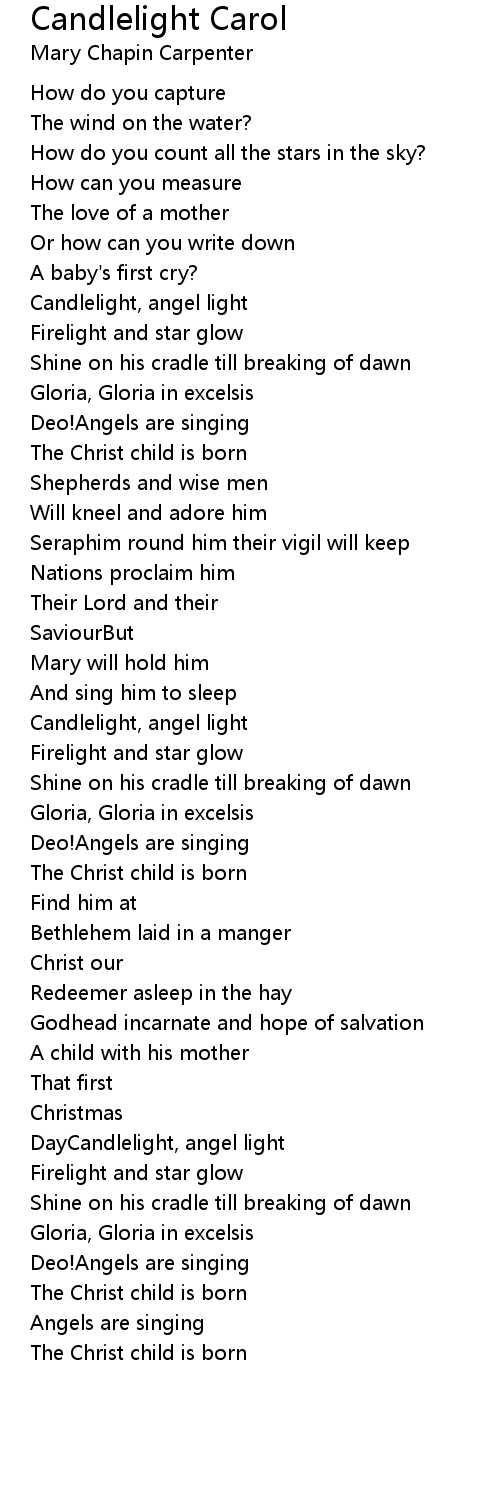 Candlelight Carol
Mary Chapin Carpenter

How do you capture
The wind on the water?
How do you count all the stars in the sky?
How can you measure
The love of a mother
Or how can you write down
A baby's first cry?
Candlelight, angel light
Firelight and star glow
Shine on his cradle till breaking of dawn
Gloria, Gloria in excelsis
Deo!Angels are singing
The Christ child is born
Shepherds and wise men
Will kneel and adore him
Seraphim round him their vigil will keep
Nations proclaim him
Their Lord and their
SaviourBut
Mary will hold him
And sing him to sleep
Candlelight, angel light
Firelight and star glow
Shine on his cradle till breaking of dawn
Gloria, Gloria in excelsis
Deo!Angels are singing
The Christ child is born
Find him at
Bethlehem laid in a manger
Christ our
Redeemer asleep in the hay
Godhead incarnate and hope of salvation
A child with his mother
That first
Christmas
DayCandlelight, angel light
Firelight and star glow
Shine on his cradle till breaking of dawn
Gloria, Gloria in excelsis
Deo!Angels are singing
The Christ child is born
Angels are singing
The Christ child is born